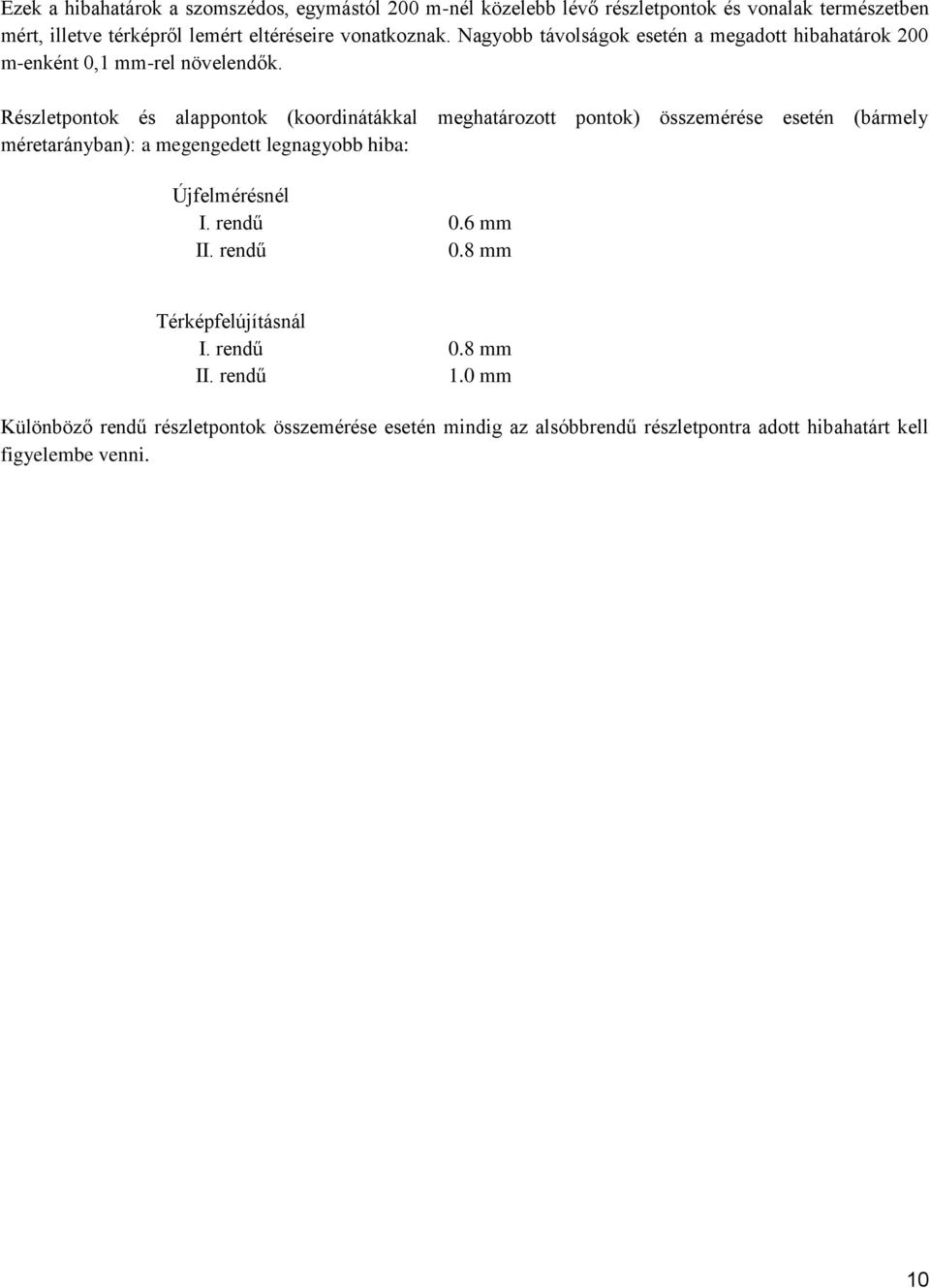 Ezek a hibahatárok a szomszédos, egymástól 200 m-nél közelebb lévő részletpontok és vonalak természetben mért, illetve térképről lemért eltéréseire vonatkoznak. Nagyobb távolságok esetén a megadott hibahatárok 200 m-enként 0,1 mm-rel növelendők.

Részletpontok és alappontok (koordinátákkal meghatározott pontok) összemérése esetén (bármely méretarányban): a megengedett legnagyobb hiba:

Újfelmérésnél
I. rendű 0.6 mm
II. rendű 0.8 mm

Térképfelújításnál
I. rendű 0.8 mm
II. rendű 1.0 mm

Különböző rendű részletpontok összemérése esetén mindig az alsóbbrendű részletpontra adott hibahatárt kell figyelembe venni.

10